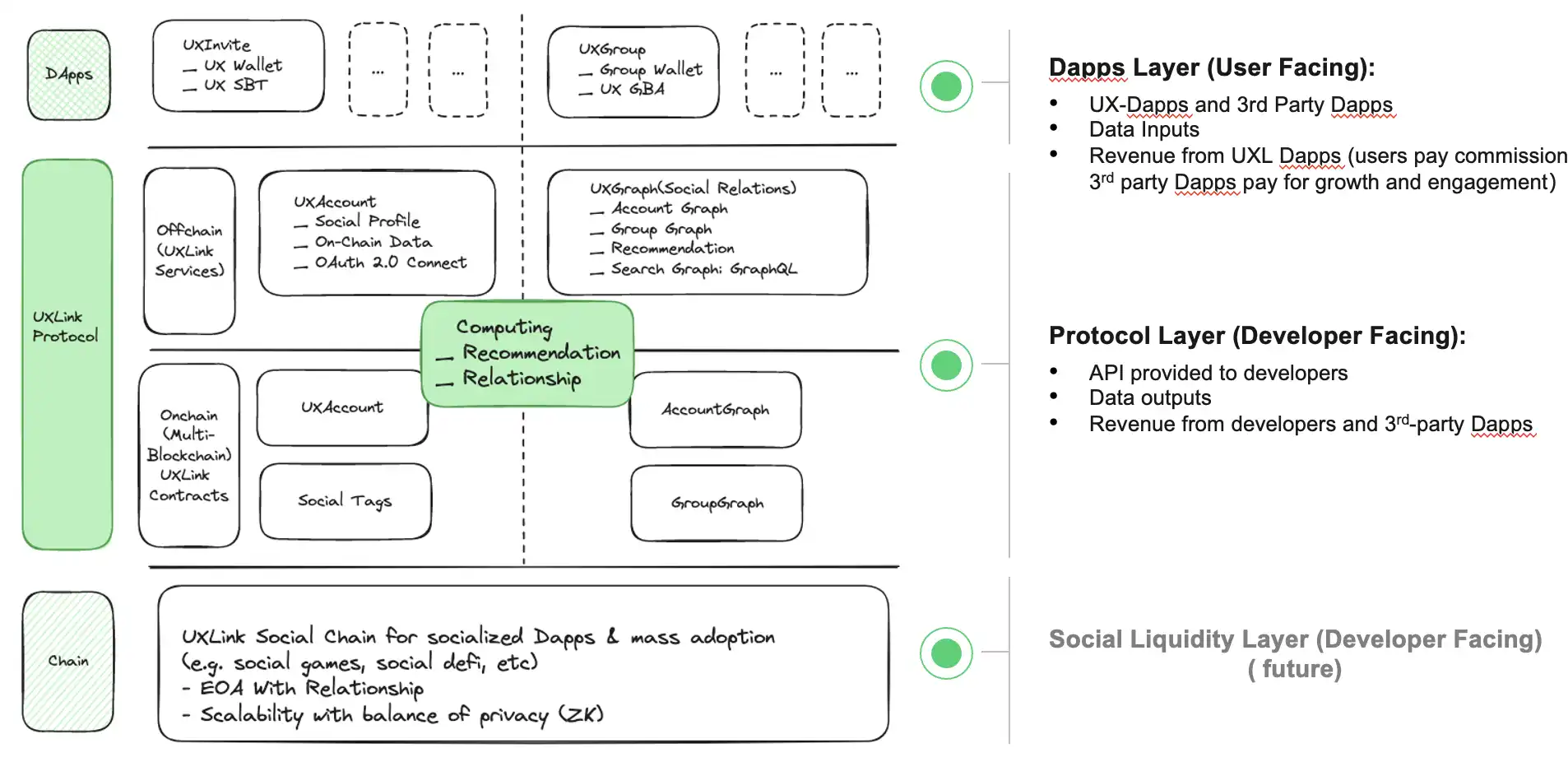 DApps

UXInvite
— UX Wallet
— UX SBT

...

...

UXGroup
— Group Wallet
— UX GBA

...

...

UXLink Protocol

Offchain (UXLink Services)

UXAccount
— Social Profile
— On-Chain Data
— OAuth 2.0 Connect

UXGraph(Social Relations)
— Account Graph
— Group Graph
— Recommendation
— Search Graph: GraphQL

Computing
— Recommendation
— Relationship

Onchain (Multi-Blockchain) UXLink Contracts

UXAccount

Social Tags

AccountGraph

GroupGraph

Chain

UXLink Social Chain for socialized Dapps & mass adoption (e.g. social games, social defi, etc)
- EOA With Relationship
- Scalability with balance of privacy (ZK)

Dapps Layer (User Facing):
• UX-Dapps and 3rd Party Dapps
• Data Inputs
• Revenue from UXL Dapps (users pay commission 3$^{rd}$ party Dapps pay for growth and engagement)

Protocol Layer (Developer Facing):
• API provided to developers
• Data outputs
• Revenue from developers and 3$^{rd}$-party Dapps

Social Liquidity Layer (Developer Facing)
( future)